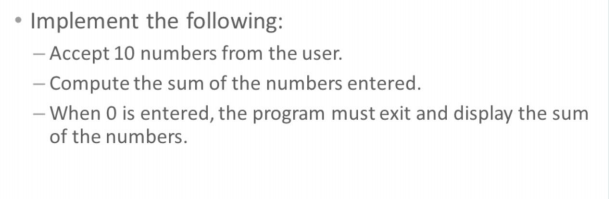 • Implement the following:

– Accept 10 numbers from the user.

– Compute the sum of the numbers entered.

– When 0 is entered, the program must exit and display the sum of the numbers.